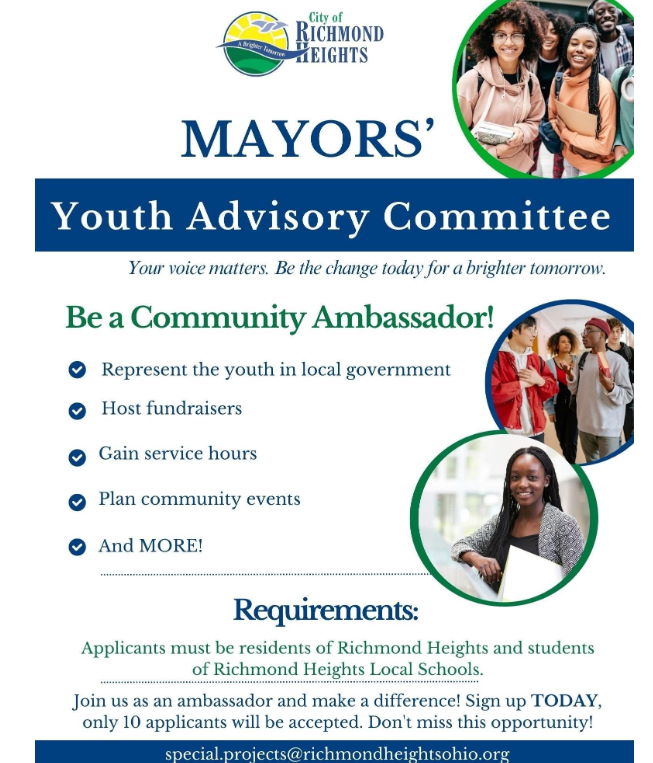 City of
RICHMOND
HEIGHTS
A Brighter Tomorrow

MAYORS'

Youth Advisory Committee

Your voice matters. Be the change today for a brighter tomorrow.

Be a Community Ambassador!

Represent the youth in local government

Host fundraisers

Gain service hours

Plan community events

And MORE!

Requirements:

Applicants must be residents of Richmond Heights and students of Richmond Heights Local Schools.

Join us as an ambassador and make a difference! Sign up TODAY, only 10 applicants will be accepted. Don't miss this opportunity!

special.projects@richmondheightsohio.org